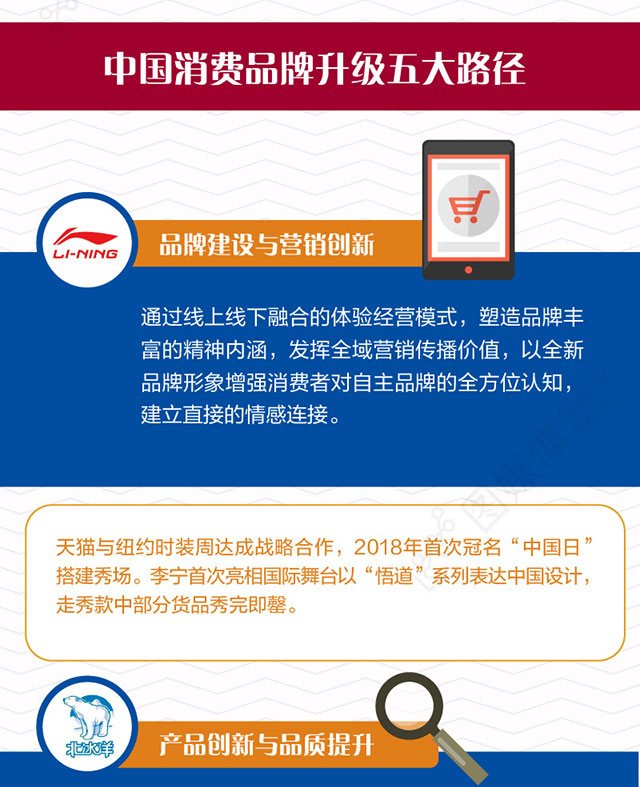 中国消费品牌升级五大路径

LI-NING

品牌建设与营销创新

通过线上线下融合的体验经营模式，塑造品牌丰富的精神内涵，发挥全域营销传播价值，以全新品牌形象增强消费者对自主品牌的全方位认知，建立直接的情感连接。

天猫与纽约时装周达成战略合作，2018年首次冠名“中国日”搭建秀场。李宁首次亮相国际舞台以“悟道”系列表达中国设计，走秀款中部分货品秀完即罄。

北冰洋

产品创新与品质提升